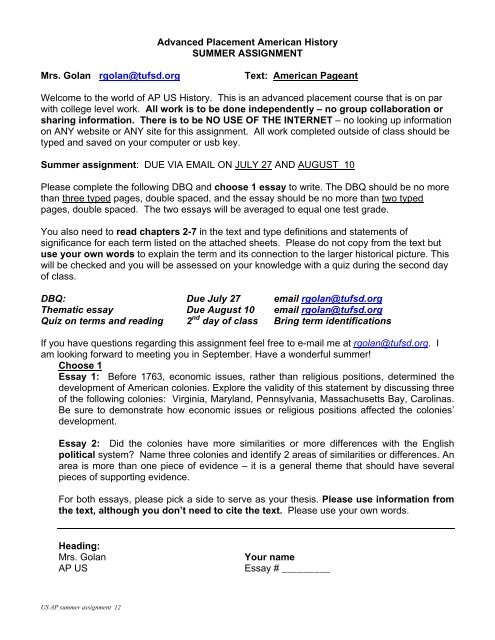 Advanced Placement American History
SUMMER ASSIGNMENT

Mrs. Golan rgolan@tufsd.org Text: American Pageant

Welcome to the world of AP US History. This is an advanced placement course that is on par with college level work. All work is to be done independently – no group collaboration or sharing information. There is to be NO USE OF THE INTERNET – no looking up information on ANY website or ANY site for this assignment. All work completed outside of class should be typed and saved on your computer or usb key.

Summer assignment: DUE VIA EMAIL ON JULY 27 AND AUGUST 10

Please complete the following DBQ and choose 1 essay to write. The DBQ should be no more than three typed pages, double spaced, and the essay should be no more than two typed pages, double spaced. The two essays will be averaged to equal one test grade.

You also need to read chapters 2-7 in the text and type definitions and statements of significance for each term listed on the attached sheets. Please do not copy from the text but use your own words to explain the term and its connection to the larger historical picture. This will be checked and you will be assessed on your knowledge with a quiz during the second day of class.

| DBQ: | Due July 27 | email rgolan@tufsd.org |
|---|---|---|
| Thematic essay | Due August 10 | email rgolan@tufsd.org |
| Quiz on terms and reading | $2^{nd}$ day of class | Bring term identifications |

If you have questions regarding this assignment feel free to e-mail me at rgolan@tufsd.org. I am looking forward to meeting you in September. Have a wonderful summer!

Choose 1
Essay 1: Before 1763, economic issues, rather than religious positions, determined the development of American colonies. Explore the validity of this statement by discussing three of the following colonies: Virginia, Maryland, Pennsylvania, Massachusetts Bay, Carolinas. Be sure to demonstrate how economic issues or religious positions affected the colonies' development.

Essay 2: Did the colonies have more similarities or more differences with the English political system? Name three colonies and identify 2 areas of similarities or differences. An area is more than one piece of evidence – it is a general theme that should have several pieces of supporting evidence.

For both essays, please pick a side to serve as your thesis. Please use information from the text, although you don't need to cite the text. Please use your own words.

Heading:
Mrs. Golan
AP US

Your name
Essay # _________

US AP summer assignment 12